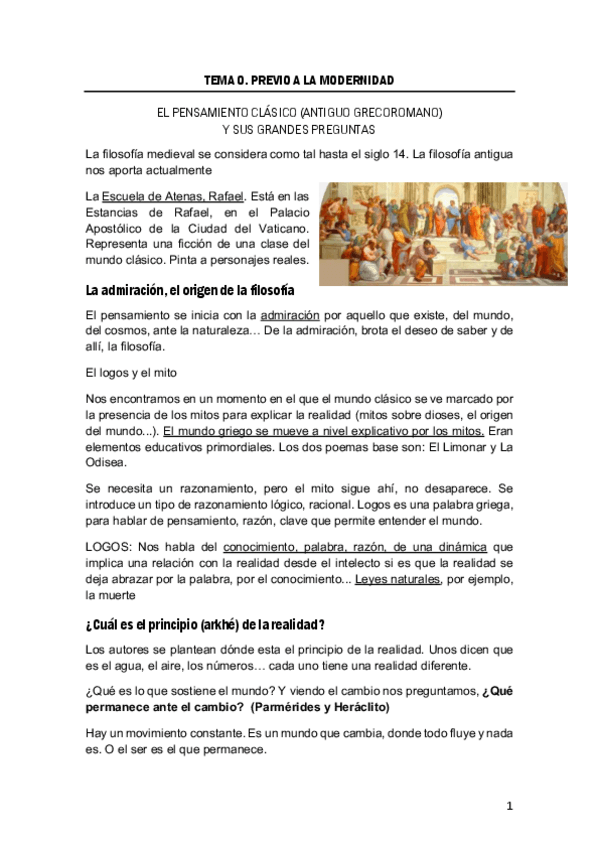 TEMA 0. PREVIO A LA MODERNIDAD

EL PENSAMIENTO CLÁSICO (ANTIGUO GRECOROMANO)
Y SUS GRANDES PREGUNTAS

La filosofía medieval se considera como tal hasta el siglo 14. La filosofía antigua nos aporta actualmente

La Escuela de Atenas, Rafael. Está en las Estancias de Rafael, en el Palacio Apostólico de la Ciudad del Vaticano. Representa una ficción de una clase del mundo clásico. Pinta a personajes reales.

La admiración, el origen de la filosofía

El pensamiento se inicia con la admiración por aquello que existe, del mundo, del cosmos, ante la naturaleza… De la admiración, brota el deseo de saber y de allí, la filosofía.

El logos y el mito

Nos encontramos en un momento en el que el mundo clásico se ve marcado por la presencia de los mitos para explicar la realidad (mitos sobre dioses, el origen del mundo...). El mundo griego se mueve a nivel explicativo por los mitos. Eran elementos educativos primordiales. Los dos poemas base son: El Limonar y La Odisea.

Se necesita un razonamiento, pero el mito sigue ahí, no desaparece. Se introduce un tipo de razonamiento lógico, racional. Logos es una palabra griega, para hablar de pensamiento, razón, clave que permite entender el mundo.

LOGOS: Nos habla del conocimiento, palabra, razón, de una dinámica que implica una relación con la realidad desde el intelecto si es que la realidad se deja abrazar por la palabra, por el conocimiento... Leyes naturales, por ejemplo, la muerte

¿Cuál es el principio (arkhé) de la realidad?

Los autores se plantean dónde esta el principio de la realidad. Unos dicen que es el agua, el aire, los números… cada uno tiene una realidad diferente.

¿Qué es lo que sostiene el mundo? Y viendo el cambio nos preguntamos, ¿Qué permanece ante el cambio? (Parmérides y Heráclito)

Hay un movimiento constante. Es un mundo que cambia, donde todo fluye y nada es. O el ser es el que permanece.

1